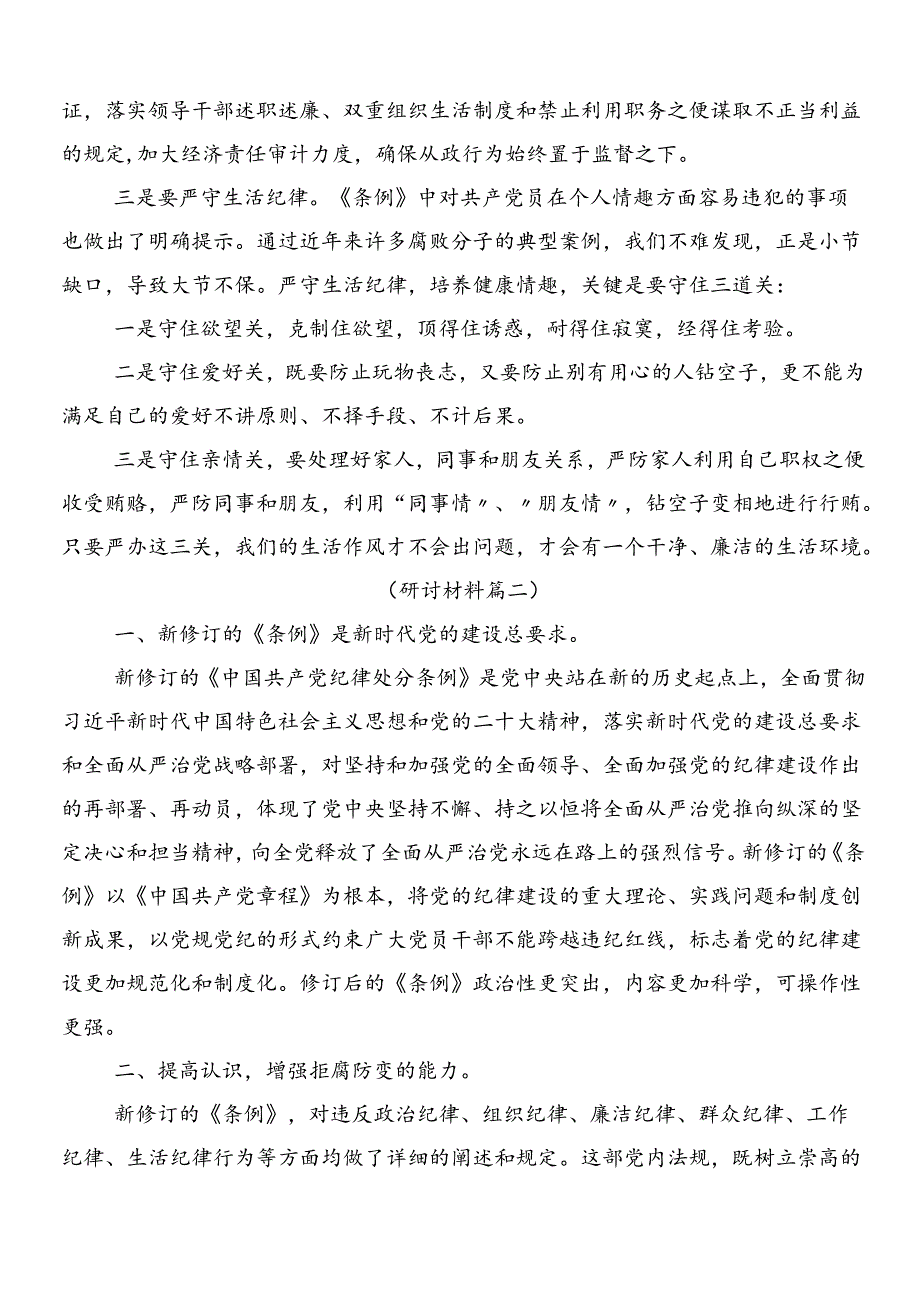 证，落实领导干部述职述廉、双重组织生活制度和禁止利用职务之便谋取不正当利益的规定,加大经济责任审计力度，确保从政行为始终置于监督之下。

三是要严守生活纪律。《条例》中对共产党员在个人情趣方面容易违犯的事项也做出了明确提示。通过近年来许多腐败分子的典型案例，我们不难发现，正是小节缺口，导致大节不保。严守生活纪律，培养健康情趣，关键是要守住三道关：

一是守住欲望关，克制住欲望，顶得住诱惑，耐得住寂寞，经得住考验。

二是守住爱好关，既要防止玩物丧志，又要防止别有用心的人钻空子，更不能为满足自己的爱好不讲原则、不择手段、不计后果。

三是守住亲情关，要处理好家人，同事和朋友关系，严防家人利用自己职权之便收受贿赂，严防同事和朋友，利用“同事情〃、〃朋友情〃，钻空子变相地进行行贿。只要严办这三关，我们的生活作风才不会出问题，才会有一个干净、廉洁的生活环境。

（研讨材料篇二）

一、新修订的《条例》是新时代党的建设总要求。

新修订的《中国共产党纪律处分条例》是党中央站在新的历史起点上，全面贯彻习近平新时代中国特色社会主义思想和党的二十大精神，落实新时代党的建设总要求和全面从严治党战略部署，对坚持和加强党的全面领导、全面加强党的纪律建设作出的再部署、再动员，体现了党中央坚持不懈、持之以恒将全面从严治党推向纵深的坚定决心和担当精神，向全党释放了全面从严治党永远在路上的强烈信号。新修订的《条例》以《中国共产党章程》为根本，将党的纪律建设的重大理论、实践问题和制度创新成果，以党规党纪的形式约束广大党员干部不能跨越违纪红线，标志着党的纪律建设更加规范化和制度化。修订后的《条例》政治性更突出，内容更加科学，可操作性更强。

二、提高认识，增强拒腐防变的能力。

新修订的《条例》，对违反政治纪律、组织纪律、廉洁纪律、群众纪律、工作纪律、生活纪律行为等方面均做了详细的阐述和规定。这部党内法规，既树立崇高的